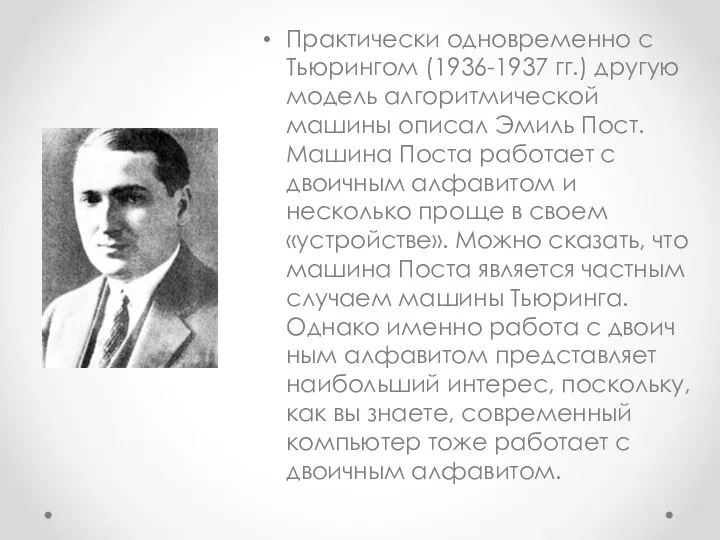 • Практически одновременно с Тьюрингом (1936-1937 гг.) другую модель алгоритмической машины описал Эмиль Пост. Машина Поста работает с двоичным алфавитом и несколько проще в своем «устройстве». Можно сказать, что машина Поста является частным случаем машины Тьюринга. Однако именно работа с двоич ным алфавитом представляет наибольший интерес, поскольку, как вы знаете, современный компьютер тоже работает с двоичным алфавитом.